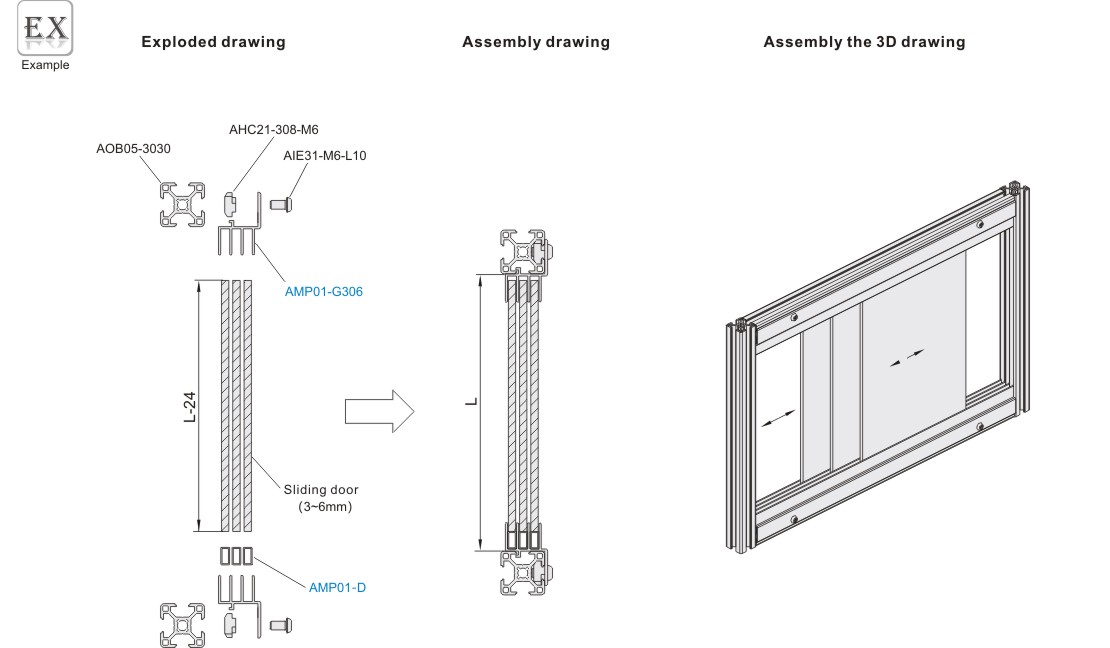 EX
Example

Exploded drawing

Assembly drawing

Assembly the 3D drawing

AOB05-3030

AHC21-308-M6

AIE31-M6-L10

AMP01-G306

L-24

Sliding door (3~6mm)

AMP01-D

L